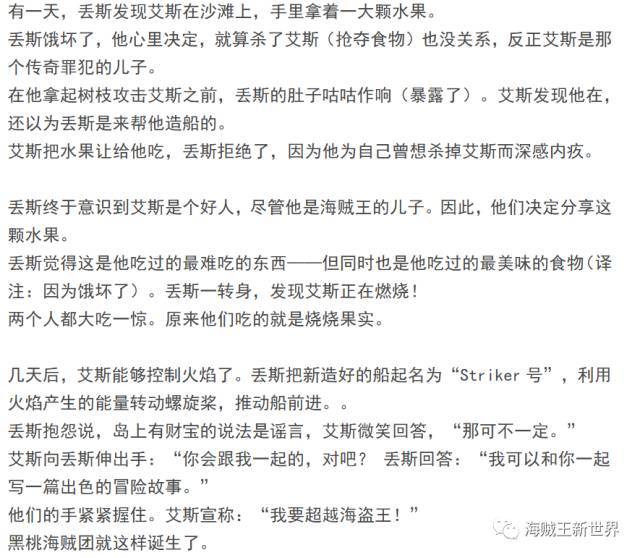 有一天，丢斯发现艾斯在沙滩上，手里拿着一大颗水果。
丢斯饿坏了，他心里决定，就算杀了艾斯（抢夺食物）也没关系，反正艾斯是那个传奇罪犯的儿子。
在他拿起树枝攻击艾斯之前，丢斯的肚子咕咕作响（暴露了）。艾斯发现他在，还以为丢斯是来帮他造船的。
艾斯把水果让给他吃，丢斯拒绝了，因为他为自己曾想杀掉艾斯而深感内疚。

丢斯终于意识到艾斯是个好人，尽管他是海贼王的儿子。因此，他们决定分享这颗水果。
丢斯觉得这是他吃过的最难吃的东西——但同时也是他吃过的最美味的食物（译注：因为饿坏了）。丢斯一转身，发现艾斯正在燃烧！
两个人都大吃一惊。原来他们吃的就是烧烧果实。

几天后，艾斯能够控制火焰了。丢斯把新造好的船起名为“Striker 号”，利用火焰产生的能量转动螺旋桨，推动船前进。。
丢斯抱怨说，岛上有财宝的说法是谣言，艾斯微笑回答，“那可不一定。”
艾斯向丢斯伸出手：“你会跟我一起的，对吧？ 丢斯回答：“我可以和你一起写一篇出色的冒险故事。”
他们的手紧紧握住。艾斯宣称：“我要超越海盗王！”
黑桃海贼团就这样诞生了。

海贼王新世界